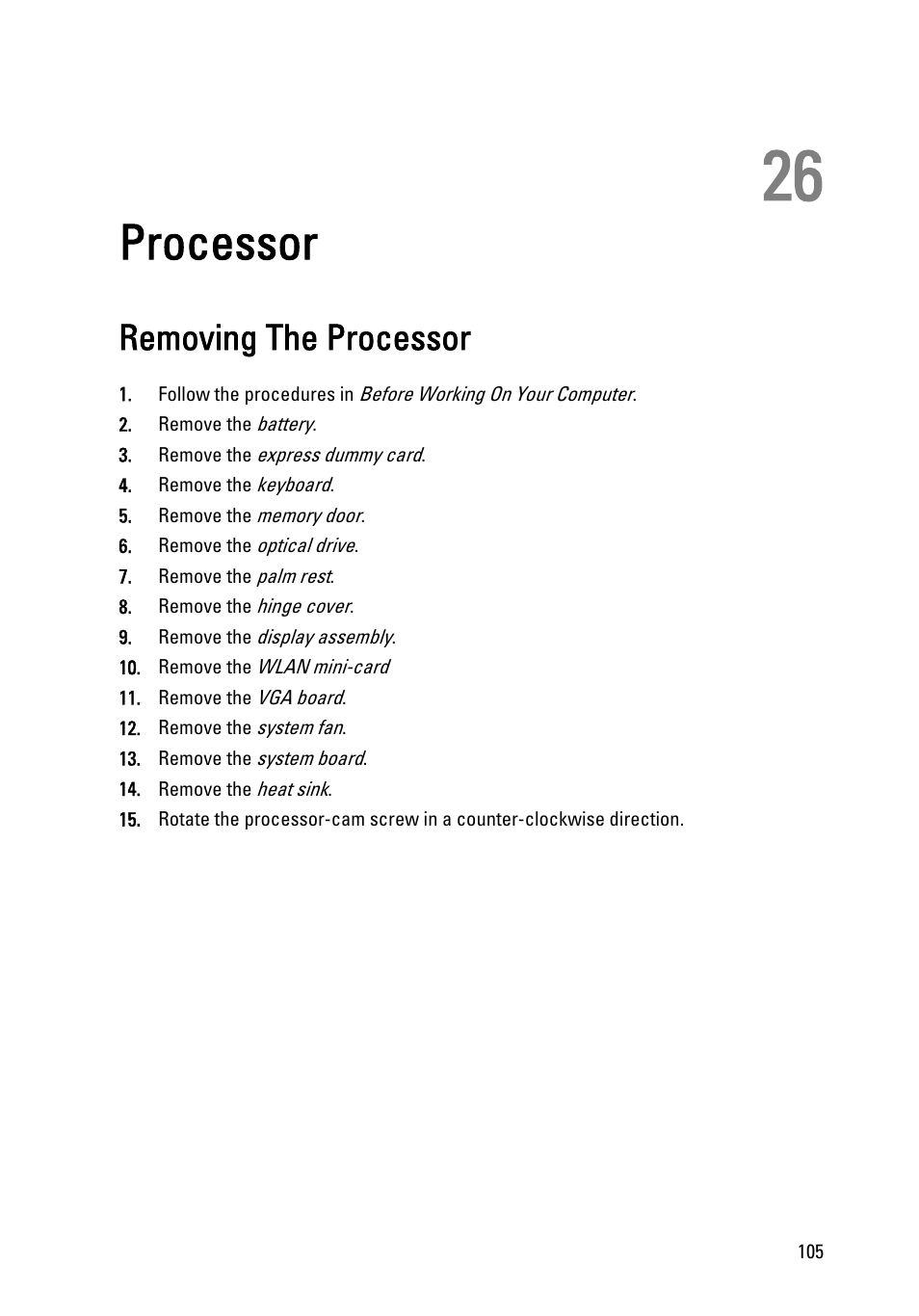 26

Processor

Removing The Processor

1. Follow the procedures in Before Working On Your Computer.
2. Remove the battery.
3. Remove the express dummy card.
4. Remove the keyboard.
5. Remove the memory door.
6. Remove the optical drive.
7. Remove the palm rest.
8. Remove the hinge cover.
9. Remove the display assembly.
10. Remove the WLAN mini-card
11. Remove the VGA board.
12. Remove the system fan.
13. Remove the system board.
14. Remove the heat sink.
15. Rotate the processor-cam screw in a counter-clockwise direction.

105